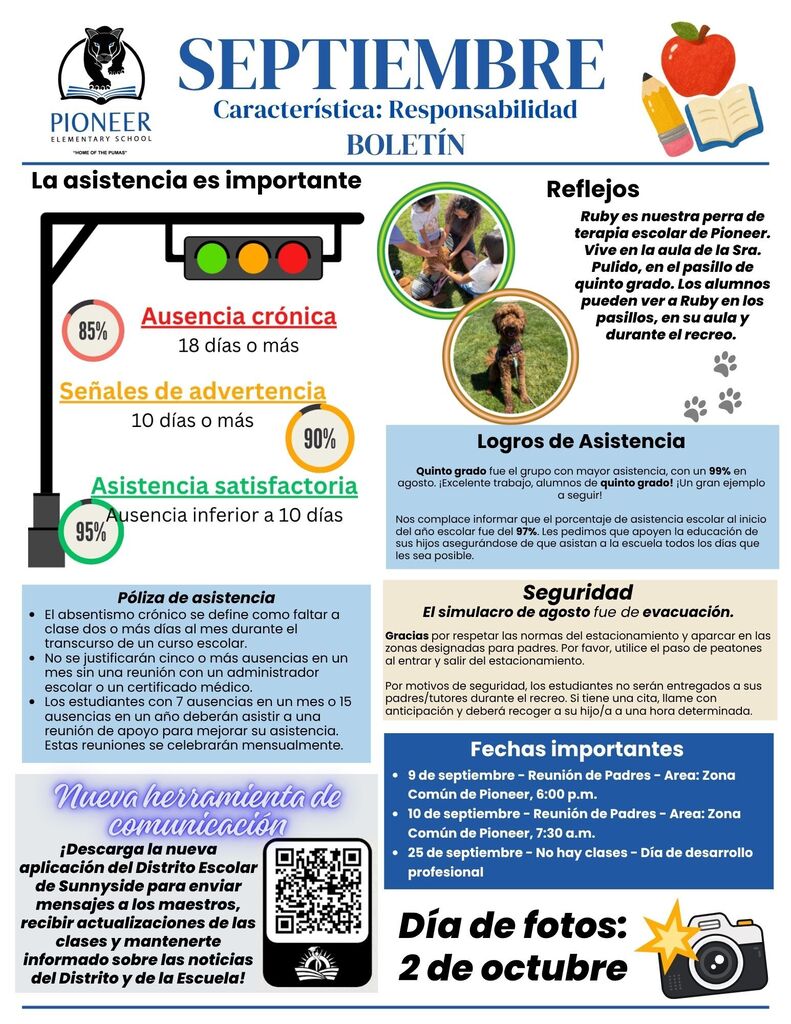 PIONEER
ELEMENTARY SCHOOL
"HOME OF THE PUMAS"

SEPTIEMBRE
Característica: Responsabilidad
BOLETÍN

La asistencia es importante

85%
Ausencia crónica
18 días o más

Señales de advertencia
10 días o más
90%

Asistencia satisfactoria
Ausencia inferior a 10 días
95%

Reflejos
Ruby es nuestra perra de terapia escolar de Pioneer. Vive en la aula de la Sra. Pulido, en el pasillo de quinto grado. Los alumnos pueden ver a Ruby en los pasillos, en su aula y durante el recreo.

Logros de Asistencia
Quinto grado fue el grupo con mayor asistencia, con un 99% en agosto. ¡Excelente trabajo, alumnos de quinto grado! ¡Un gran ejemplo a seguir!

Nos complace informar que el porcentaje de asistencia escolar al inicio del año escolar fue del 97%. Les pedimos que apoyen la educación de sus hijos asegurándose de que asistan a la escuela todos los días que les sea posible.

Póliza de asistencia
• El absentismo crónico se define como faltar a clase dos o más días al mes durante el transcurso de un curso escolar.
• No se justificarán cinco o más ausencias en un mes sin una reunión con un administrador escolar o un certificado médico.
• Los estudiantes con 7 ausencias en un mes o 15 ausencias en un año deberán asistir a una reunión de apoyo para mejorar su asistencia. Estas reuniones se celebrarán mensualmente.

Seguridad
El simulacro de agosto fue de evacuación.

Gracias por respetar las normas del estacionamiento y aparcar en las zonas designadas para padres. Por favor, utilice el paso de peatones al entrar y salir del estacionamiento.

Por motivos de seguridad, los estudiantes no serán entregados a sus padres/tutores durante el recreo. Si tiene una cita, llame con anticipación y deberá recoger a su hijo/a a una hora determinada.

Nueva herramienta de comunicación
¡Descarga la nueva aplicación del Distrito Escolar de Sunnyside para enviar mensajes a los maestros, recibir actualizaciones de las clases y mantenerte informado sobre las noticias del Distrito y de la Escuela!

Fechas importantes
• 9 de septiembre - Reunión de Padres - Area: Zona Común de Pioneer, 6:00 p.m.
• 10 de septiembre - Reunión de Padres - Area: Zona Común de Pioneer, 7:30 a.m.
• 25 de septiembre - No hay clases - Día de desarrollo profesional

Día de fotos:
2 de octubre